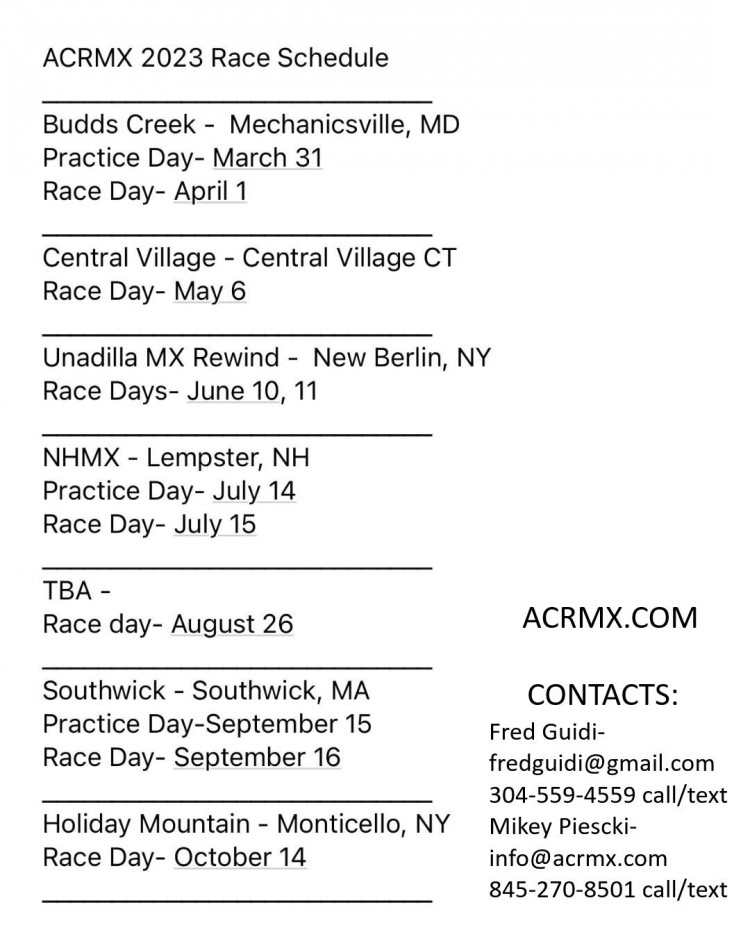 ACRMX 2023 Race Schedule

Budds Creek - Mechanicsville, MD
Practice Day- March 31
Race Day- April 1

Central Village - Central Village CT
Race Day- May 6

Unadilla MX Rewind - New Berlin, NY
Race Days- June 10, 11

NHMX - Lempster, NH
Practice Day- July 14
Race Day- July 15

TBA -
Race day- August 26

Southwick - Southwick, MA
Practice Day-September 15
Race Day- September 16

Holiday Mountain - Monticello, NY
Race Day- October 14

ACRMX.COM

CONTACTS:
Fred Guidi-
fredguidi@gmail.com
304-559-4559 call/text
Mikey Piescki-
info@acrmx.com
845-270-8501 call/text